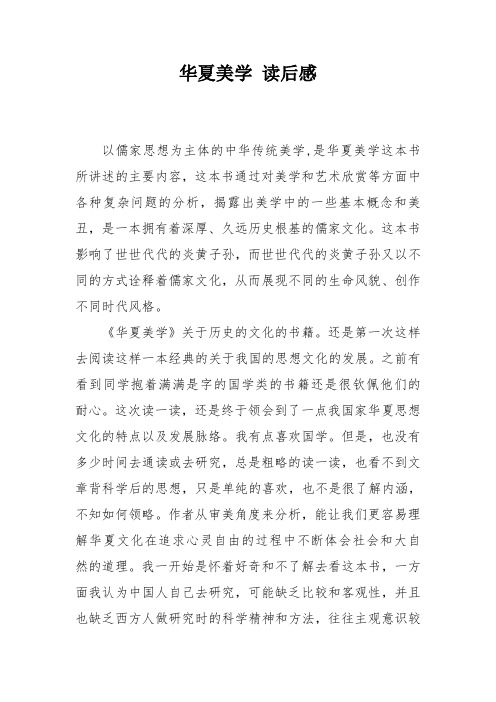 华夏美学 读后感

以儒家思想为主体的中华传统美学，是华夏美学这本书所讲述的主要内容，这本书通过对美学和艺术欣赏等方面中各种复杂问题的分析，揭露出美学中的一些基本概念和美丑，是一本拥有着深厚、久远历史根基的儒家文化。这本书影响了世世代代的炎黄子孙，而世世代代的炎黄子孙又以不同的方式诠释着儒家文化，从而展现不同的生命风貌、创作不同时代风格。

《华夏美学》关于历史的文化的书籍。还是第一次这样去阅读这样一本经典的关于我国的思想文化的发展。之前有看到同学抱着满满是字的国学类的书籍还是很钦佩他们的耐心。这次读一读，还是终于领会到了一点我国家华夏思想文化的特点以及发展脉络。我有点喜欢国学。但是，也没有多少时间去通读或去研究，总是粗略的读一读，也看不到文章背科学后的思想，只是单纯的喜欢，也不是很了解内涵，不知如何领略。作者从审美角度来分析，能让我们更容易理解华夏文化在追求心灵自由的过程中不断体会社会和大自然的道理。我一开始是怀着好奇和不了解去看这本书，一方面我认为中国人自己去研究，可能缺乏比较和客观性，并且也缺乏西方人做研究时的科学精神和方法，往往主观意识较